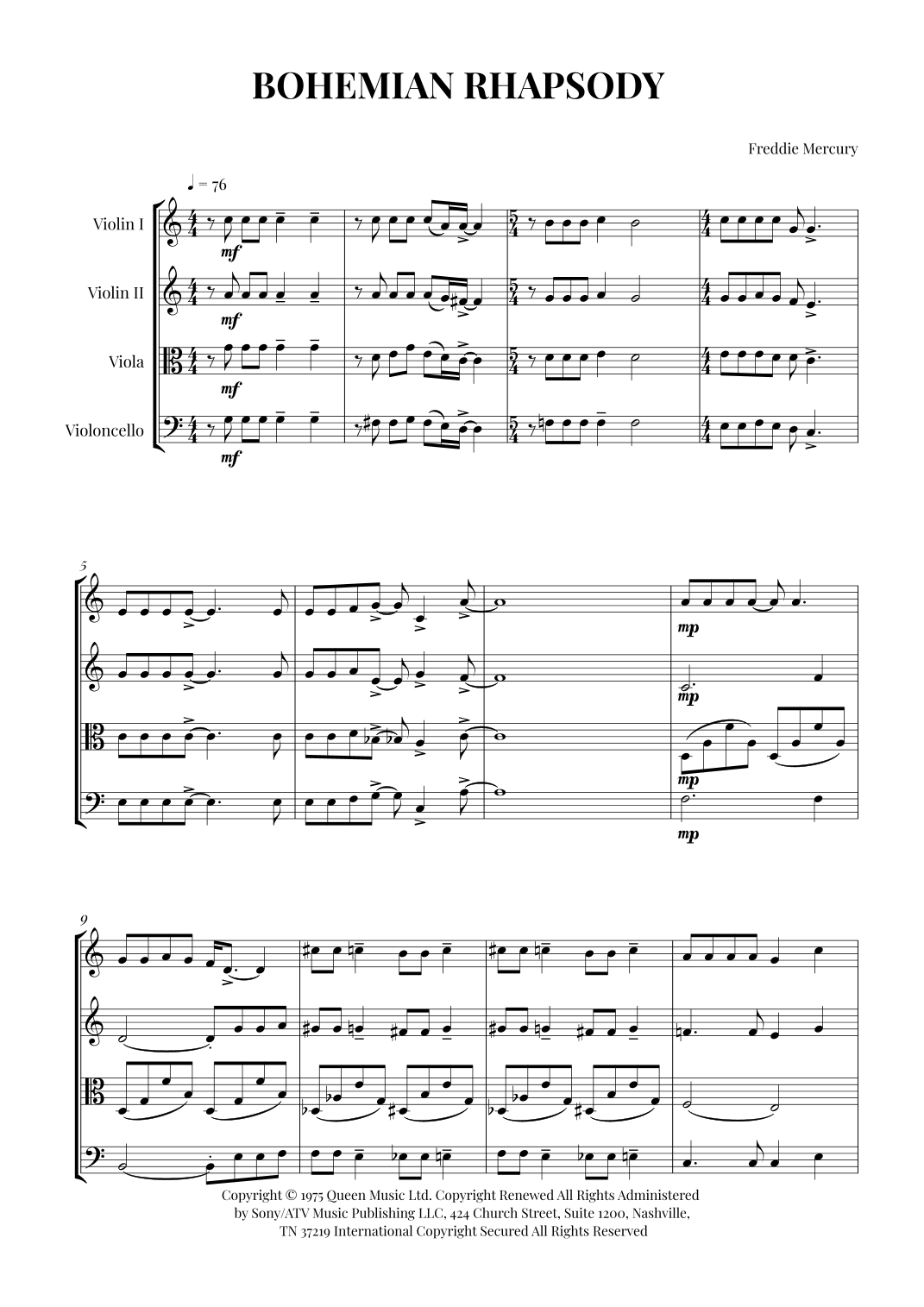 BOHEMIAN RHAPSODY

Freddie Mercury

♩ = 76

Violin I

Violin II

Viola

Violoncello

mf

mf

mf

mf

5

mp

mp

mp

mp

9

Copyright © 1975 Queen Music Ltd. Copyright Renewed All Rights Administered by Sony/ATV Music Publishing LLC, 424 Church Street, Suite 1200, Nashville, TN 37219 International Copyright Secured All Rights Reserved